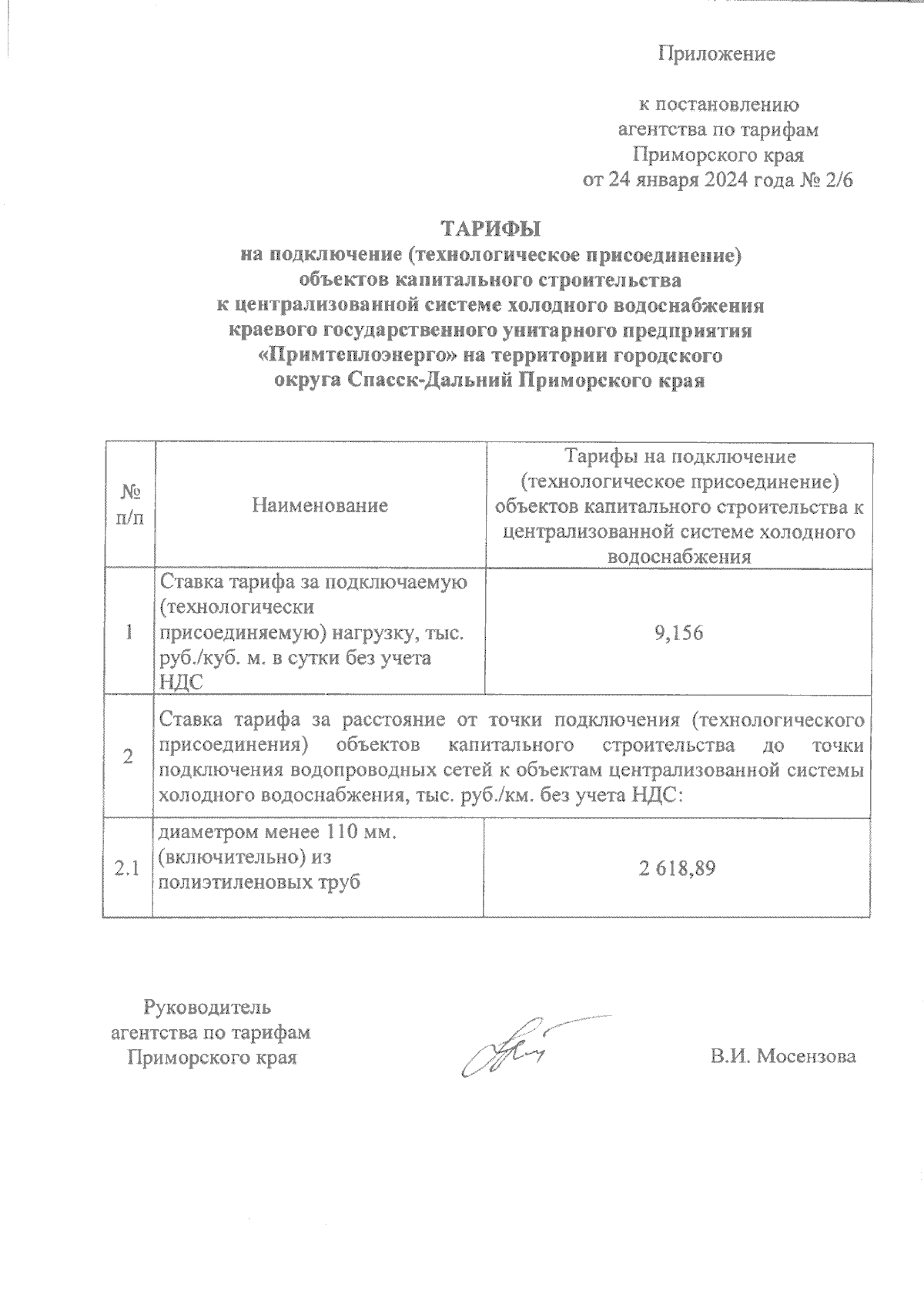 Приложение

к постановлению агентства по тарифам Приморского края от 24 января 2024 года № 2/6

ТАРИФЫ
на подключение (технологическое присоединение) объектов капитального строительства к централизованной системе холодного водоснабжения краевого государственного унитарного предприятия «Примтеплоэнерго» на территории городского округа Спасск-Дальний Приморского края

| № п/п | Наименование | Тарифы на подключение (технологическое присоединение) объектов капитального строительства к централизованной системе холодного водоснабжения |
|---|---|---|
| 1 | Ставка тарифа за подключаемую (технологически присоединяемую) нагрузку, тыс. руб./куб. м. в сутки без учета НДС | 9,156 |
| 2 | Ставка тарифа за расстояние от точки подключения (технологического присоединения) объектов капитального строительства до точки подключения водопроводных сетей к объектам централизованной системы холодного водоснабжения, тыс. руб./км. без учета НДС: | |
| 2.1 | диаметром менее 110 мм. (включительно) из полиэтиленовых труб | 2 618,89 |

Руководитель агентства по тарифам Приморского края

В.И. Мосензова